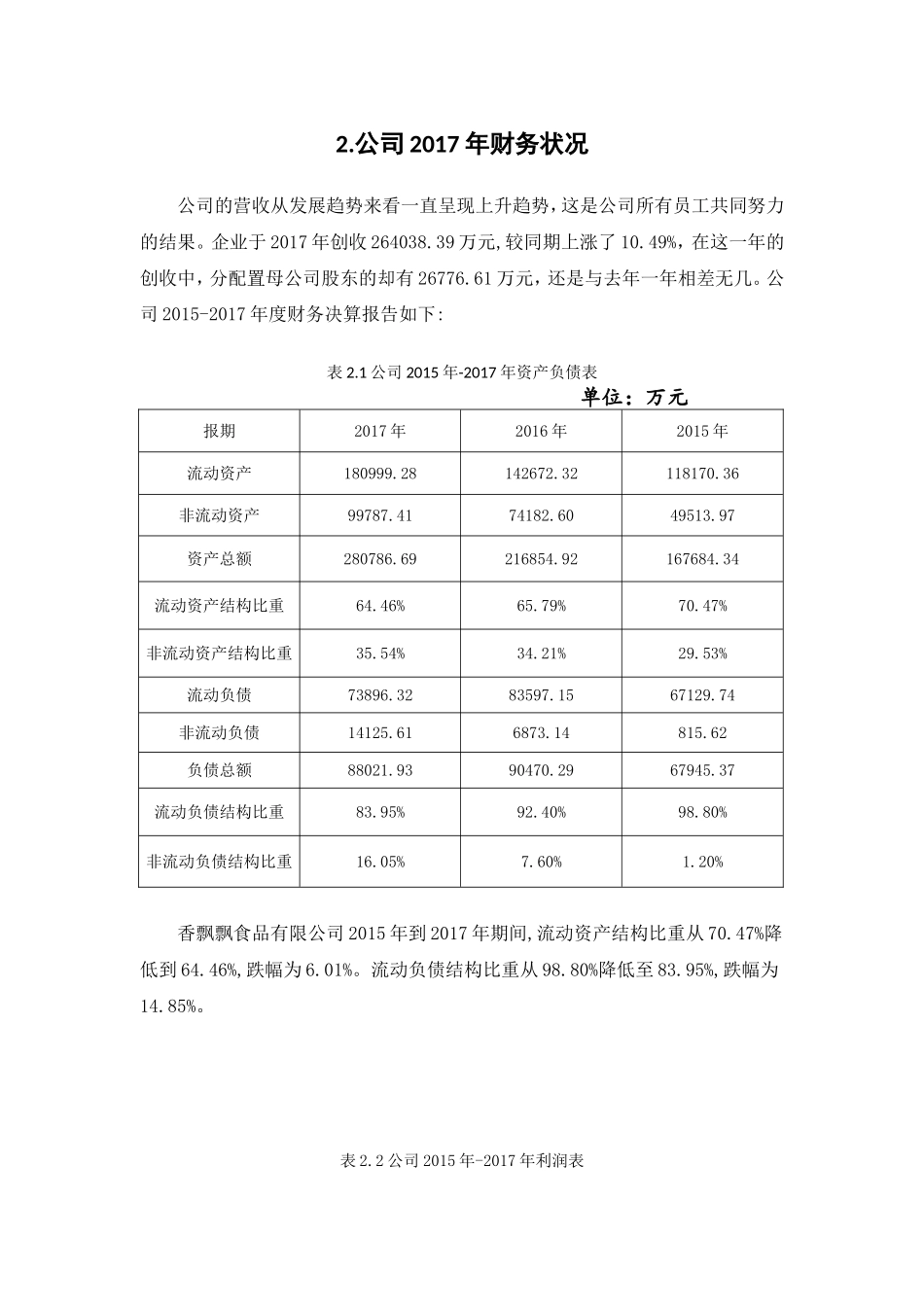 2.公司 2017 年财务状况

公司的营收从发展趋势来看一直呈现上升趋势，这是公司所有员工共同努力的结果。企业于 2017 年创收 264038.39 万元,较同期上涨了 10.49%，在这一年的创收中，分配置母公司股东的却有 26776.61 万元，还是与去年一年相差无几。公司 2015-2017 年度财务决算报告如下:

表 2.1 公司 2015 年-2017 年资产负债表

单位：万元

| 报期 | 2017 年 | 2016 年 | 2015 年 |
|---|---|---|---|
| 流动资产 | 180999.28 | 142672.32 | 118170.36 |
| 非流动资产 | 99787.41 | 74182.60 | 49513.97 |
| 资产总额 | 280786.69 | 216854.92 | 167684.34 |
| 流动资产结构比重 | 64.46% | 65.79% | 70.47% |
| 非流动资产结构比重 | 35.54% | 34.21% | 29.53% |
| 流动负债 | 73896.32 | 83597.15 | 67129.74 |
| 非流动负债 | 14125.61 | 6873.14 | 815.62 |
| 负债总额 | 88021.93 | 90470.29 | 67945.37 |
| 流动负债结构比重 | 83.95% | 92.40% | 98.80% |
| 非流动负债结构比重 | 16.05% | 7.60% | 1.20% |

香飘飘食品有限公司 2015 年到 2017 年期间,流动资产结构比重从 70.47%降低到 64.46%,跌幅为 6.01%。流动负债结构比重从 98.80%降低至 83.95%,跌幅为 14.85%。

表 2.2 公司 2015 年-2017 年利润表